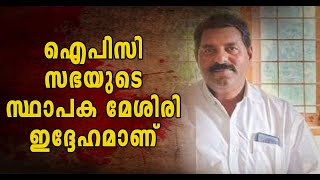 ഐപിസി സഭയുടെ സ്ഥാപക മേശിരി ഇദ്ദേഹമാണ്